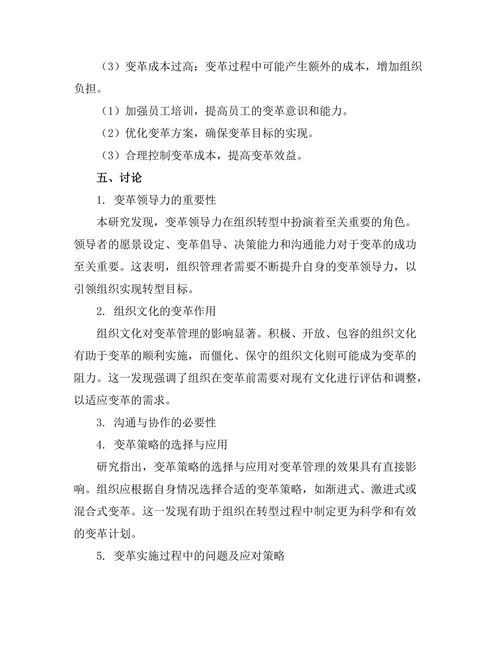 （3）变革成本过高：变革过程中可能产生额外的成本，增加组织负担。

（1）加强员工培训，提高员工的变革意识和能力。

（2）优化变革方案，确保变革目标的实现。

（3）合理控制变革成本，提高变革效益。

五、讨论

1. 变革领导力的重要性

本研究发现，变革领导力在组织转型中扮演着至关重要的角色。领导者的愿景设定、变革倡导、决策能力和沟通能力对于变革的成功至关重要。这表明，组织管理者需要不断提升自身的变革领导力，以引领组织实现转型目标。

2. 组织文化的变革作用

组织文化对变革管理的影响显著。积极、开放、包容的组织文化有助于变革的顺利实施，而僵化、保守的组织文化则可能成为变革的阻力。这一发现强调了组织在变革前需要对现有文化进行评估和调整，以适应变革的需求。

3. 沟通与协作的必要性

4. 变革策略的选择与应用

研究指出，变革策略的选择与应用对变革管理的效果具有直接影响。组织应根据自身情况选择合适的变革策略，如渐进式、激进式或混合式变革。这一发现有助于组织在转型过程中制定更为科学和有效的变革计划。

5. 变革实施过程中的问题及应对策略